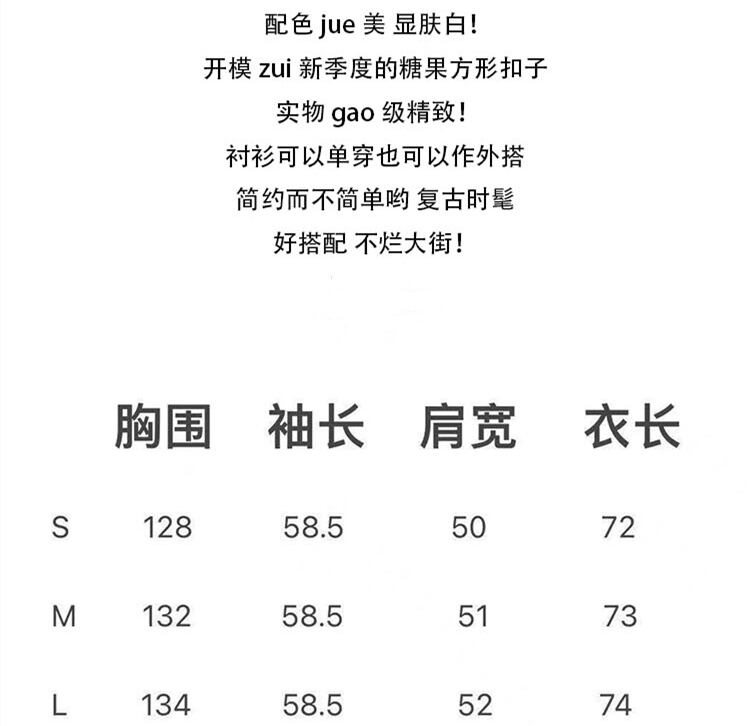 配色 jue 美 显肤白!
开模 zui 新季度的糖果方形扣子
实物 gao 级精致!
衬衫可以单穿也可以作外搭
简约而不简单哟 复古时髦
好搭配 不烂大街!

|   | 胸围 | 袖长 | 肩宽 | 衣长 |
|---|---|---|---|---|
| S | 128 | 58.5 | 50 | 72 |
| M | 132 | 58.5 | 51 | 73 |
| L | 134 | 58.5 | 52 | 74 |